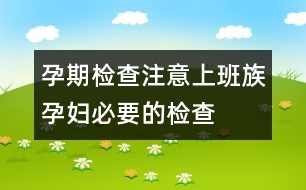 孕期检查注意上班族孕妇必要的检查